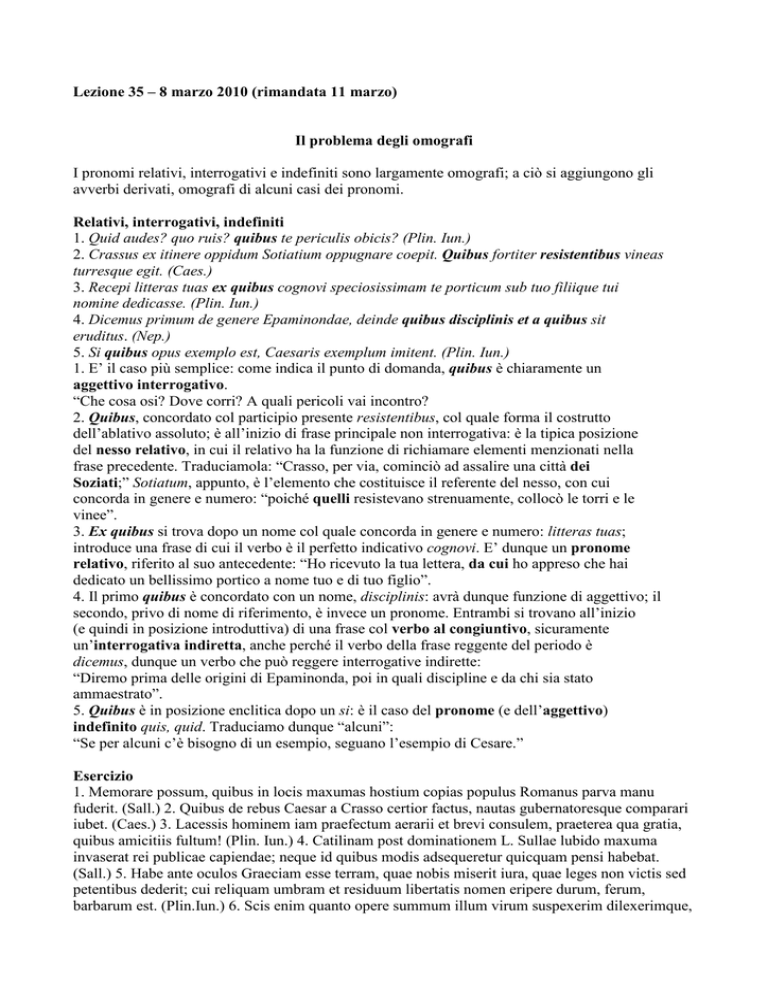 Lezione 35 – 8 marzo 2010 (rimandata 11 marzo)

Il problema degli omografi

I pronomi relativi, interrogativi e indefiniti sono largamente omografi; a ciò si aggiungono gli avverbi derivati, omografi di alcuni casi dei pronomi.

Relativi, interrogativi, indefiniti
1. Quid audes? quo ruis? quibus te periculis obicis? (Plin. Iun.)
2. Crassus ex itinere oppidum Sotiatium oppugnare coepit. Quibus fortiter resistentibus vineas turresque egit. (Caes.)
3. Recepi litteras tuas ex quibus cognovi speciosissimam te porticum sub tuo filiique tui nomine dedicasse. (Plin. Iun.)
4. Dicemus primum de genere Epaminondae, deinde quibus disciplinis et a quibus sit eruditus. (Nep.)
5. Si quibus opus exemplo est, Caesaris exemplum imitent. (Plin. Iun.)
1. E' il caso più semplice: come indica il punto di domanda, quibus è chiaramente un aggettivo interrogativo.
"Che cosa osi? Dove corri? A quali pericoli vai incontro?
2. Quibus, concordato col participio presente resistentibus, col quale forma il costrutto dell'ablativo assoluto; è all'inizio di frase principale non interrogativa: è la tipica posizione del nesso relativo, in cui il relativo ha la funzione di richiamare elementi menzionati nella frase precedente. Traduciamola: "Crasso, per via, cominciò ad assalire una città dei Soziati;" Sotiatum, appunto, è l'elemento che costituisce il referente del nesso, con cui concorda in genere e numero: "poiché quelli resistevano strenuamente, collocò le torri e le vinee".
3. Ex quibus si trova dopo un nome col quale concorda in genere e numero: litteras tuas; introduce una frase di cui il verbo è il perfetto indicativo cognovi. E' dunque un pronome relativo, riferito al suo antecedente: "Ho ricevuto la tua lettera, da cui ho appreso che hai dedicato un bellissimo portico a nome tuo e di tuo figlio".
4. Il primo quibus è concordato con un nome, disciplinis: avrà dunque funzione di aggettivo; il secondo, privo di nome di riferimento, è invece un pronome. Entrambi si trovano all'inizio (e quindi in posizione introduttiva) di una frase col verbo al congiuntivo, sicuramente un'interrogativa indiretta, anche perché il verbo della frase reggente del periodo è dicemus, dunque un verbo che può reggere interrogative indirette:
"Diremo prima delle origini di Epaminonda, poi in quali discipline e da chi sia stato ammaestrato".
5. Quibus è in posizione enclitica dopo un si: è il caso del pronome (e dell'aggettivo) indefinito quis, quid. Traduciamo dunque "alcuni":
"Se per alcuni c'è bisogno di un esempio, seguano l'esempio di Cesare."

Esercizio
1. Memorare possum, quibus in locis maxumas hostium copias populus Romanus parva manu fuderit. (Sall.) 2. Quibus de rebus Caesar a Crasso certior factus, nautas gubernatoresque comparari iubet. (Caes.) 3. Lacessis hominem iam praefectum aerarii et brevi consulem, praeterea qua gratia, quibus amicitiis fultum! (Plin. Iun.) 4. Catilinam post dominationem L. Sullae lubido maxuma invaserat rei publicae capiendae; neque id quibus modis adsequeretur quicquam pensi habebat. (Sall.) 5. Habe ante oculos Graeciam esse terram, quae nobis miserit iura, quae leges non victis sed petentibus dederit; cui reliquam umbram et residuum libertatis nomen eripere durum, ferum, barbarum est. (Plin.Iun.) 6. Scis enim quanto opere summum illum virum suspexerim dilexerimque,